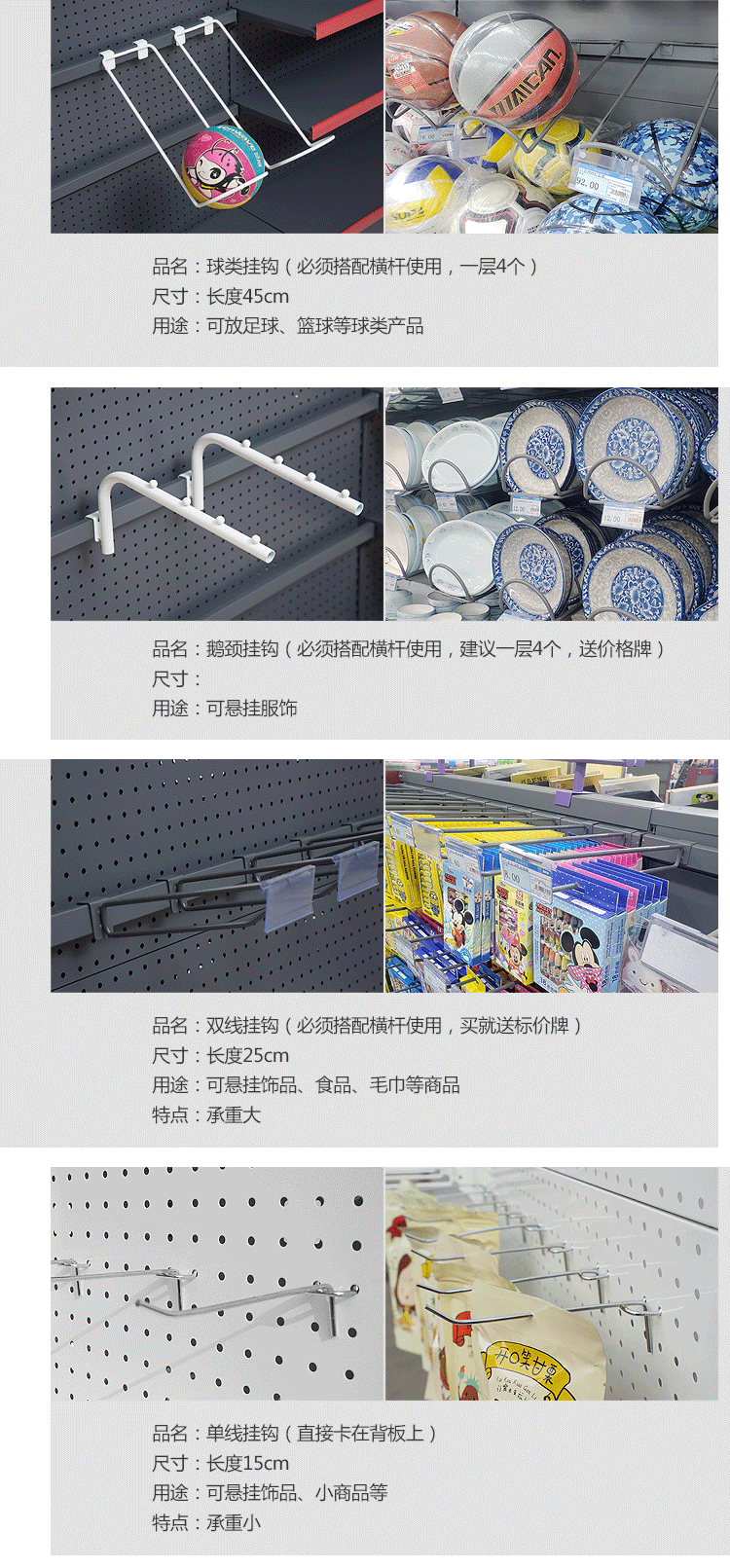 品名：球类挂钩（必须搭配横杆使用，一层4个）
尺寸：长度45cm
用途：可放足球、篮球等球类产品

品名：鹅颈挂钩（必须搭配横杆使用，建议一层4个，送价格牌）
尺寸：
用途：可悬挂服饰

品名：双线挂钩（必须搭配横杆使用，买就送标价牌）
尺寸：长度25cm
用途：可悬挂饰品、食品、毛巾等商品
特点：承重大

品名：单线挂钩（直接卡在背板上）
尺寸：长度15cm
用途：可悬挂饰品、小商品等
特点：承重小